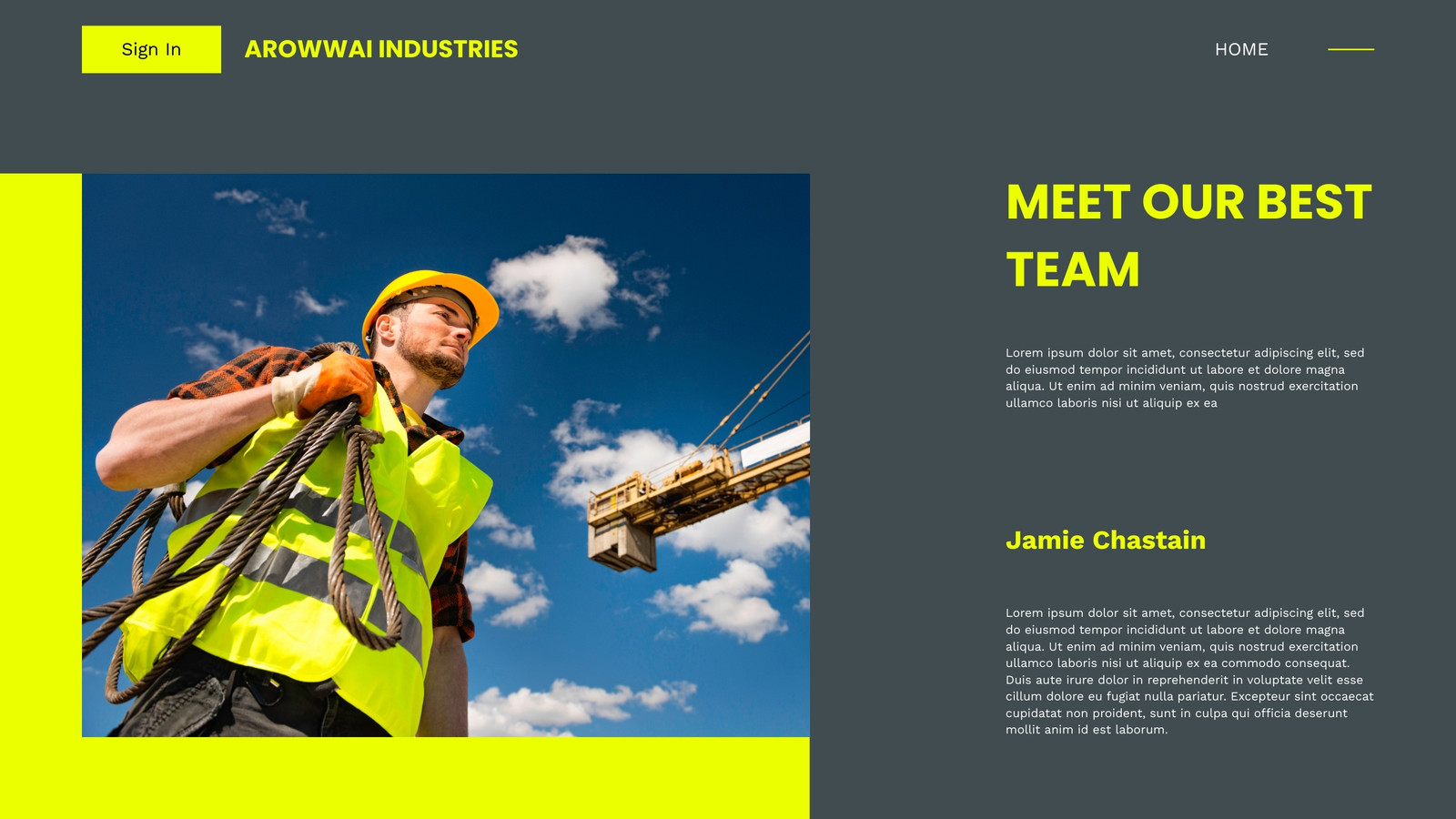 Sign In

AROWWAI INDUSTRIES

HOME

MEET OUR BEST TEAM

Lorem ipsum dolor sit amet, consectetur adipiscing elit, sed do eiusmod tempor incididunt ut labore et dolore magna aliqua. Ut enim ad minim veniam, quis nostrud exercitation ullamco laboris nisi ut aliquip ex ea

Jamie Chastain

Lorem ipsum dolor sit amet, consectetur adipiscing elit, sed do eiusmod tempor incididunt ut labore et dolore magna aliqua. Ut enim ad minim veniam, quis nostrud exercitation ullamco laboris nisi ut aliquip ex ea commodo consequat. Duis aute irure dolor in reprehenderit in voluptate velit esse cillum dolore eu fugiat nulla pariatur. Excepteur sint occaecat cupidatat non proident, sunt in culpa qui officia deserunt mollit anim id est laborum.